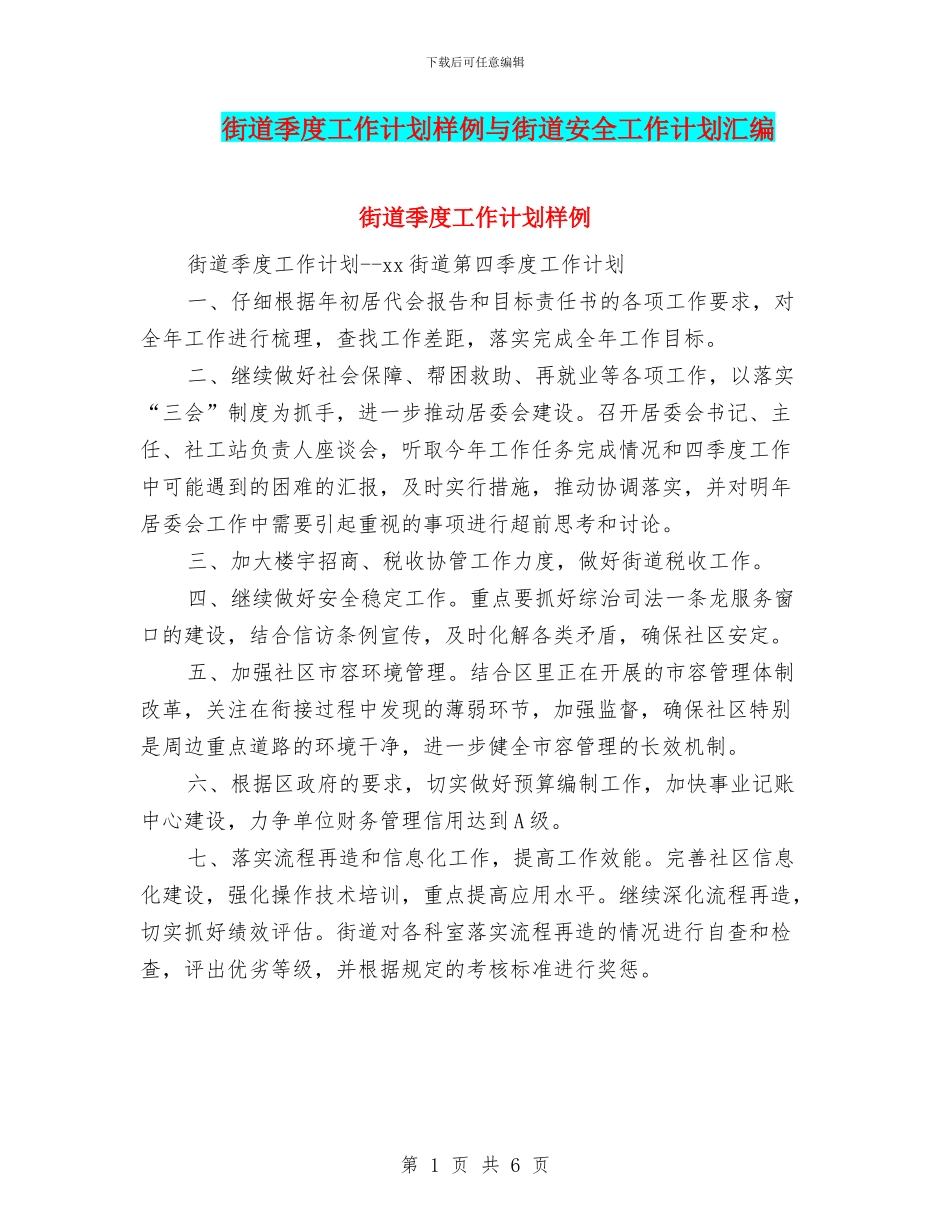 下载后可任意编辑

街道季度工作计划样例与街道安全工作计划汇编

街道季度工作计划样例

街道季度工作计划--xx街道第四季度工作计划

一、仔细根据年初居代会报告和目标责任书的各项工作要求，对全年工作进行梳理，查找工作差距，落实完成全年工作目标。

二、继续做好社会保障、帮困救助、再就业等各项工作，以落实“三会”制度为抓手，进一步推动居委会建设。召开居委会书记、主任、社工站负责人座谈会，听取今年工作任务完成情况和四季度工作中可能遇到的困难的汇报，及时实行措施，推动协调落实，并对明年居委会工作中需要引起重视的事项进行超前思考和讨论。

三、加大楼宇招商、税收协管工作力度，做好街道税收工作。

四、继续做好安全稳定工作。重点要抓好综治司法一条龙服务窗口的建设，结合信访条例宣传，及时化解各类矛盾，确保社区安定。

五、加强社区市容环境管理。结合区里正在开展的市容管理体制改革，关注在衔接过程中发现的薄弱环节，加强监督，确保社区特别是周边重点道路的环境干净，进一步健全市容管理的长效机制。

六、根据区政府的要求，切实做好预算编制工作，加快事业记账中心建设，力争单位财务管理信用达到A级。

七、落实流程再造和信息化工作，提高工作效能。完善社区信息化建设，强化操作技术培训，重点提高应用水平。继续深化流程再造，切实抓好绩效评估。街道对各科室落实流程再造的情况进行自查和检查，评出优劣等级，并根据规定的考核标准进行奖惩。

第 1 页 共 6 页